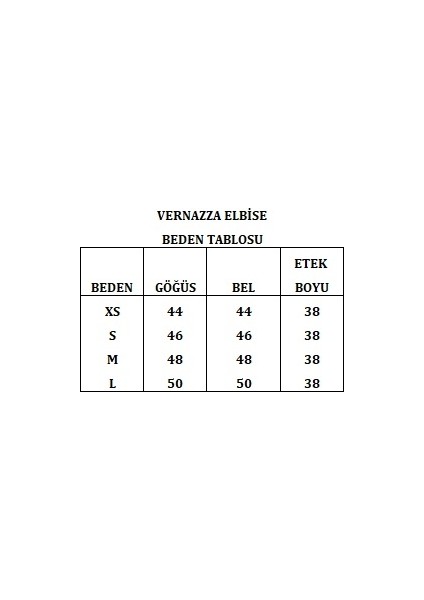 VERNAZZA ELBİSE

BEDEN TABLOSU

| BEDEN | GÖĞÜS | BEL | ETEK BOYU |
|---|---|---|---|
| XS | 44 | 44 | 38 |
| S | 46 | 46 | 38 |
| M | 48 | 48 | 38 |
| L | 50 | 50 | 38 |